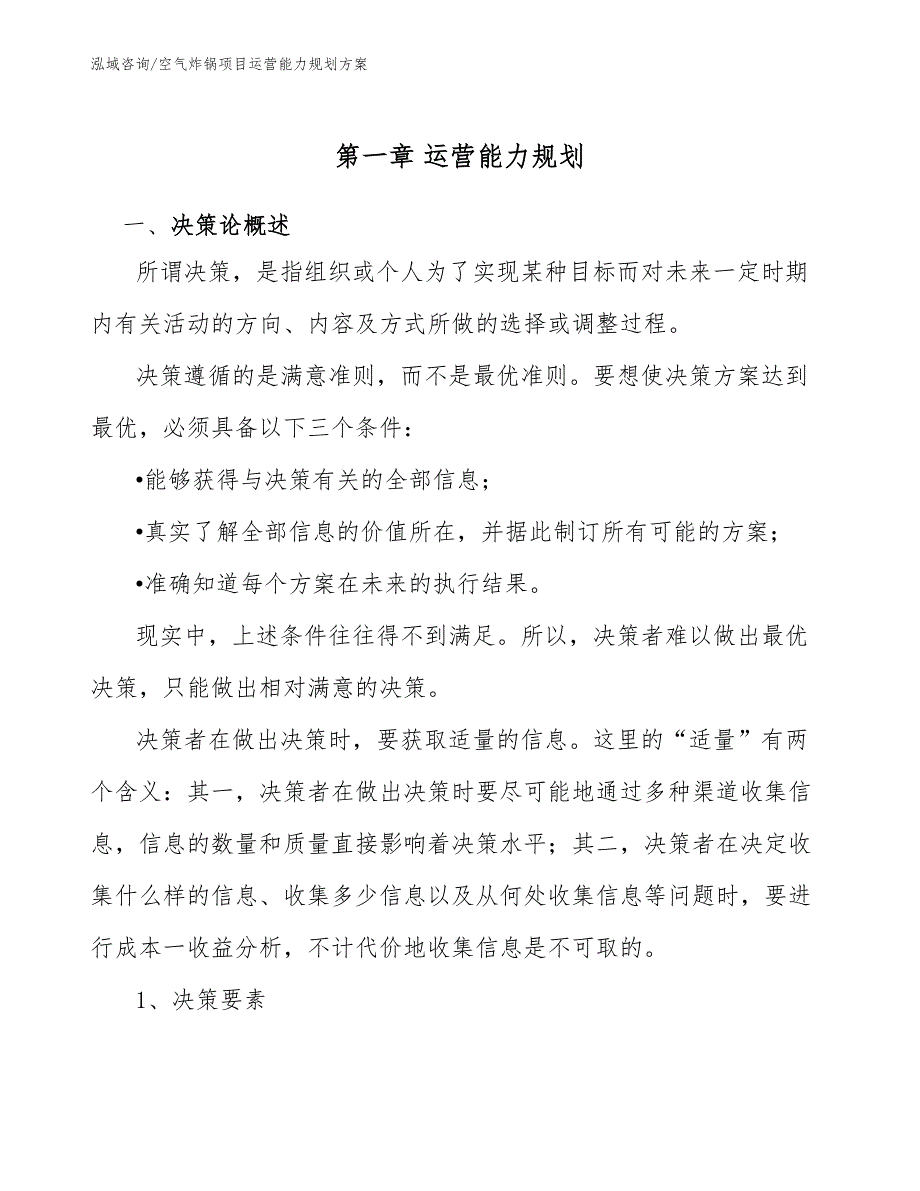 泓域咨询/空气炸锅项目运营能力规划方案

第一章 运营能力规划

一、决策论概述

所谓决策，是指组织或个人为了实现某种目标而对未来一定时期内有关活动的方向、内容及方式所做的选择或调整过程。

决策遵循的是满意准则，而不是最优准则。要想使决策方案达到最优，必须具备以下三个条件：

•能够获得与决策有关的全部信息；

•真实了解全部信息的价值所在，并据此制订所有可能的方案；

•准确知道每个方案在未来的执行结果。

现实中，上述条件往往得不到满足。所以，决策者难以做出最优决策，只能做出相对满意的决策。

决策者在做出决策时，要获取适量的信息。这里的“适量”有两个含义：其一，决策者在做出决策时要尽可能地通过多种渠道收集信息，信息的数量和质量直接影响着决策水平；其二，决策者在决定收集什么样的信息、收集多少信息以及从何处收集信息等问题时，要进行成本一收益分析，不计代价地收集信息是不可取的。

1、决策要素